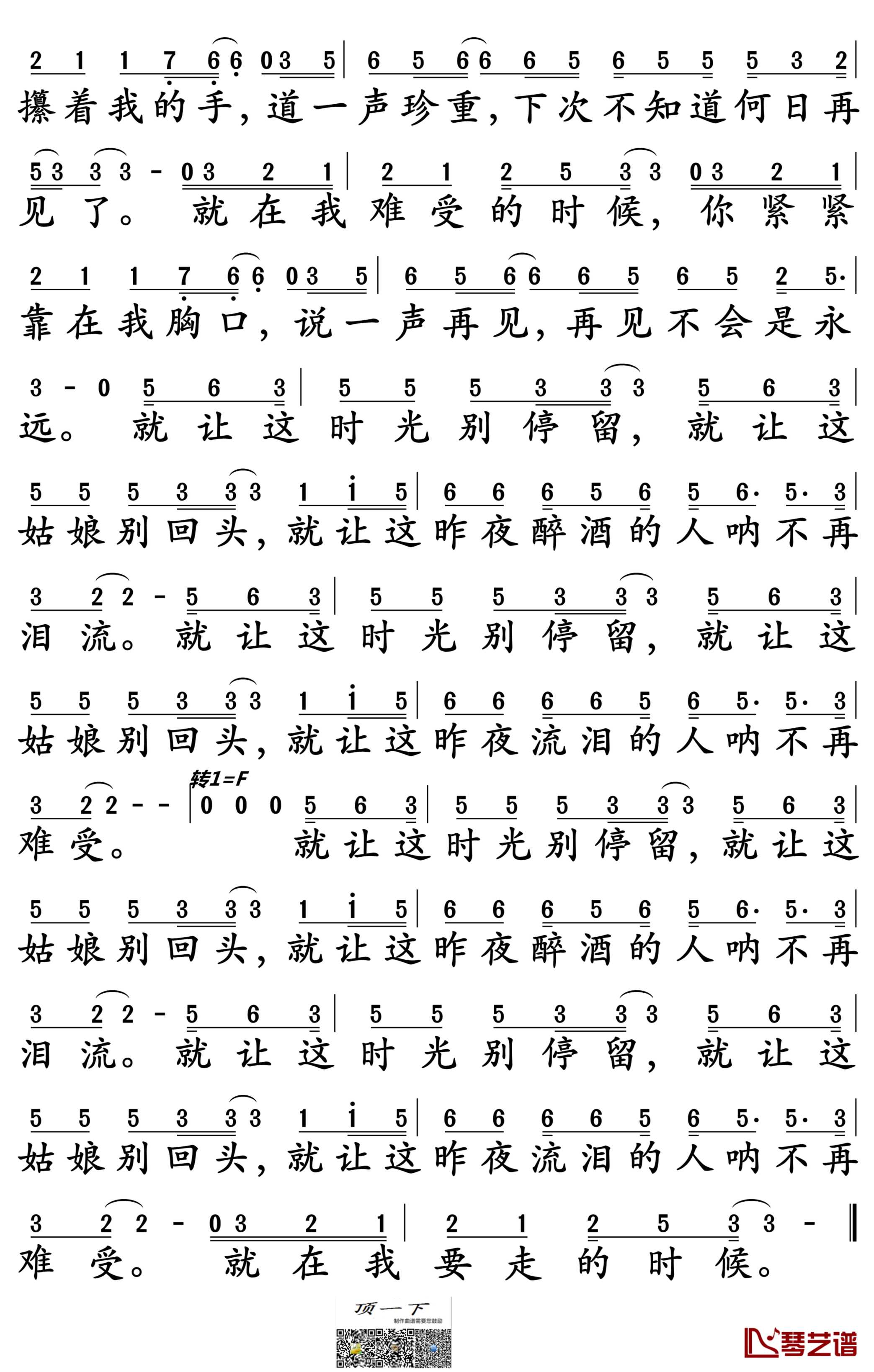 2 1 1 7 6 6 0 3 5 | 6 5 6 6 6 5 6 5 5 5 3 2 |
攥着我的手，道一声珍重，下次不知道何日再

5 3 3 3 - 0 3 2 1 | 2 1 2 5 3 3 0 3 2 1 |
见了。 就在我难受的时候，你紧紧

2 1 1 7 6 6 0 3 5 | 6 5 6 6 6 5 6 5 2 5· |
靠在我胸口，说一声再见，再见不会是永

3 - 0 5 6 3 | 5 5 5 3 3 3 5 6 3 |
远。 就让这时光别停留，就让这

5 5 5 3 3 3 1 i 5 | 6 6 6 5 6 5 6· 5· 3 |
姑娘别回头，就让这昨夜醉酒的人呐不再

3 2 2 - 5 6 3 | 5 5 5 3 3 3 5 6 3 |
泪流。就让这时光别停留，就让这

5 5 5 3 3 3 1 i 5 | 6 6 6 6 5 6 5· 5· 3 |
姑娘别回头，就让这昨夜流泪的人呐不再

转1=F
3 2 2 - - | 0 0 0 5 6 3 | 5 5 5 3 3 3 5 6 3 |
难受。 就让这时光别停留，就让这

5 5 5 3 3 3 1 i 5 | 6 6 6 5 6 5 6· 5· 3 |
姑娘别回头，就让这昨夜醉酒的人呐不再

3 2 2 - 5 6 3 | 5 5 5 3 3 3 5 6 3 |
泪流。就让这时光别停留，就让这

5 5 5 3 3 3 1 i 5 | 6 6 6 6 5 6 5· 5· 3 |
姑娘别回头，就让这昨夜流泪的人呐不再

3 2 2 - 0 3 2 1 | 2 1 2 5 3 3 - ‖
难受。 就在我要走的时候。

顶一下
制作曲谱需要您鼓励

琴艺谱